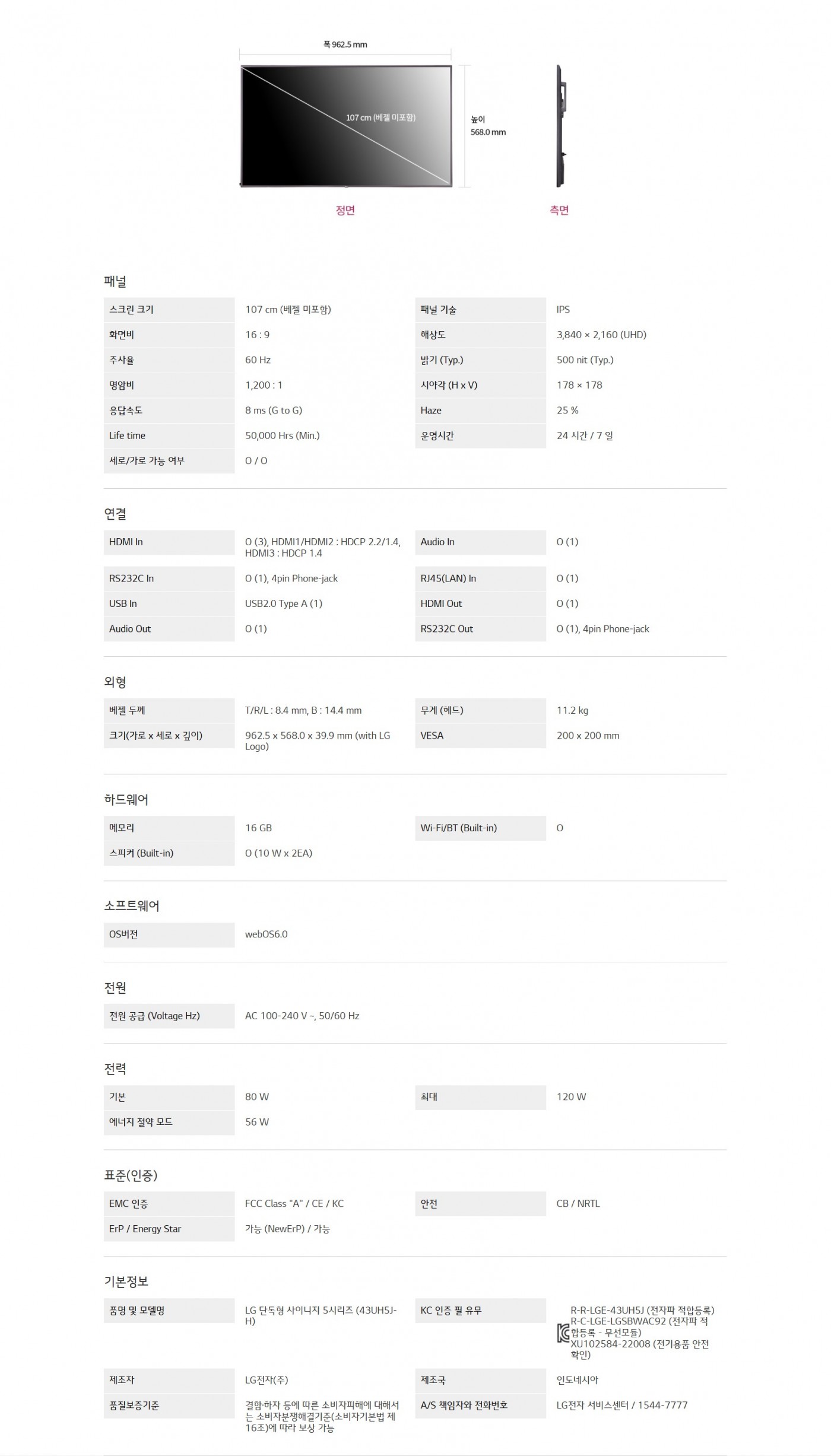 폭 962.5 mm

107 cm (베젤 미포함)

높이
568.0 mm

정면

측면

패널

| 스크린 크기 | 107 cm (베젤 미포함) | 패널 기술 | IPS |
|---|---|---|---|
| 화면비 | 16 : 9 | 해상도 | 3,840 × 2,160 (UHD) |
| 주사율 | 60 Hz | 밝기 (Typ.) | 500 nit (Typ.) |
| 명암비 | 1,200 : 1 | 시야각 (H x V) | 178 × 178 |
| 응답속도 | 8 ms (G to G) | Haze | 25 % |
| Life time | 50,000 Hrs (Min.) | 운영시간 | 24 시간 / 7 일 |
| 세로/가로 가능 여부 | O / O | | |

연결

| HDMI In | O (3), HDMI1/HDMI2 : HDCP 2.2/1.4, HDMI3 : HDCP 1.4 | Audio In | O (1) |
|---|---|---|---|
| RS232C In | O (1), 4pin Phone-jack | RJ45(LAN) In | O (1) |
| USB In | USB2.0 Type A (1) | HDMI Out | O (1) |
| Audio Out | O (1) | RS232C Out | O (1), 4pin Phone-jack |

외형

| 베젤 두께 | T/R/L : 8.4 mm, B : 14.4 mm | 무게 (헤드) | 11.2 kg |
|---|---|---|---|
| 크기(가로 x 세로 x 깊이) | 962.5 x 568.0 x 39.9 mm (with LG Logo) | VESA | 200 x 200 mm |

하드웨어

| 메모리 | 16 GB | Wi-Fi/BT (Built-in) | O |
|---|---|---|---|
| 스피커 (Built-in) | O (10 W x 2EA) | | |

소프트웨어

| OS버전 | webOS6.0 |
|---|---|

전원

| 전원 공급 (Voltage Hz) | AC 100-240 V ~, 50/60 Hz |
|---|---|

전력

| 기본 | 80 W | 최대 | 120 W |
|---|---|---|---|
| 에너지 절약 모드 | 56 W | | |

표준(인증)

| EMC 인증 | FCC Class "A" / CE / KC | 안전 | CB / NRTL |
|---|---|---|---|
| ErP / Energy Star | 가능 (NewErP) / 가능 | | |

기본정보

| 품명 및 모델명 | LG 단독형 사이니지 5시리즈 (43UH5J-H) | KC 인증 필 유무 | R-R-LGE-43UH5J (전자파 적합등록) R-C-LGE-LGSBWAC92 (전자파 적합등록 - 무선모듈) XU102584-22008 (전기용품 안전확인) |
|---|---|---|---|
| 제조자 | LG전자(주) | 제조국 | 인도네시아 |
| 품질보증기준 | 결함·하자 등에 따른 소비자피해에 대해서는 소비자분쟁해결기준(소비자기본법 제16조)에 따라 보상 가능 | A/S 책임자와 전화번호 | LG전자 서비스센터 / 1544-7777 |